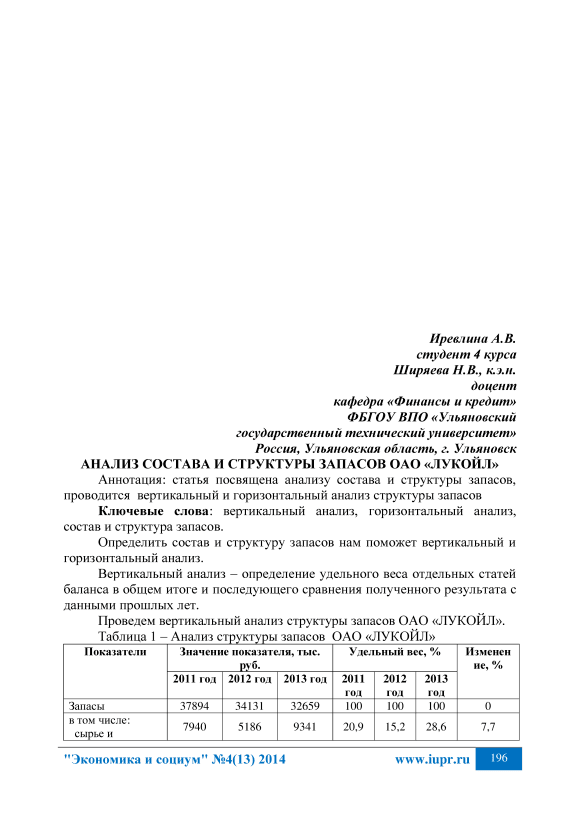 Иревлина А.В.
студент 4 курса
Ширяева Н.В., к.э.н.
доцент
кафедра «Финансы и кредит»
ФБГОУ ВПО «Ульяновский
государственный технический университет»
Россия, Ульяновская область, г. Ульяновск

АНАЛИЗ СОСТАВА И СТРУКТУРЫ ЗАПАСОВ ОАО «ЛУКОЙЛ»

Аннотация: статья посвящена анализу состава и структуры запасов, проводится вертикальный и горизонтальный анализ структуры запасов

Ключевые слова: вертикальный анализ, горизонтальный анализ, состав и структура запасов.

Определить состав и структуру запасов нам поможет вертикальный и горизонтальный анализ.

Вертикальный анализ – определение удельного веса отдельных статей баланса в общем итоге и последующего сравнения полученного результата с данными прошлых лет.

Проведем вертикальный анализ структуры запасов ОАО «ЛУКОЙЛ».

Таблица 1 – Анализ структуры запасов ОАО «ЛУКОЙЛ»

| Показатели | Значение показателя, тыс. руб. | | | Удельный вес, % | | | Изменение, % |
|---|---|---|---|---|---|---|---|
| | 2011 год | 2012 год | 2013 год | 2011 год | 2012 год | 2013 год | |
| Запасы | 37894 | 34131 | 32659 | 100 | 100 | 100 | 0 |
| в том числе: сырье и | 7940 | 5186 | 9341 | 20,9 | 15,2 | 28,6 | 7,7 |

"Экономика и социум" №4(13) 2014
www.iupr.ru
196